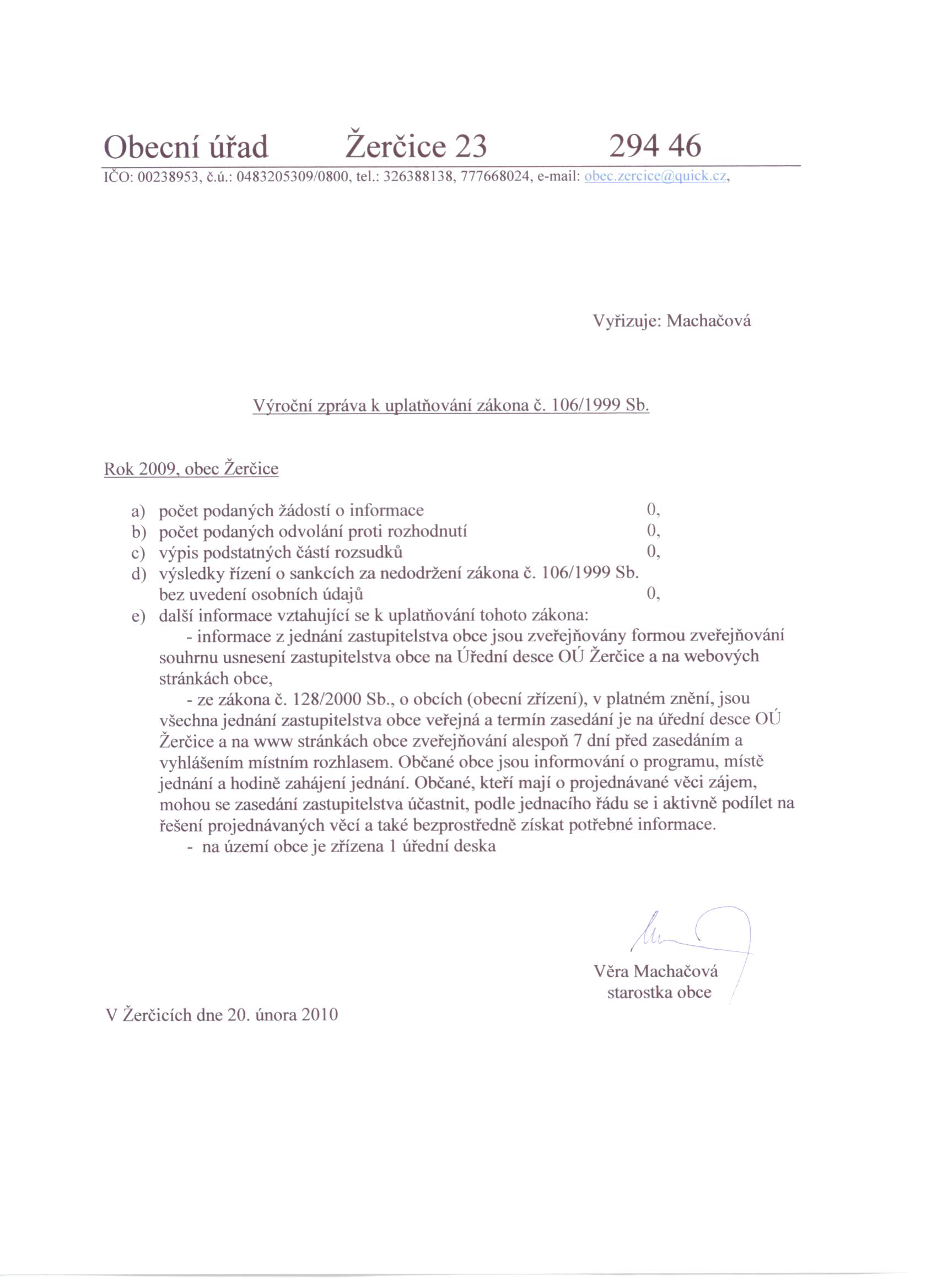 Obecní úřad Žerčice 23 294 46

IČO: 00238953, č.ú.: 0483205309/0800, tel.: 326388138, 777668024, e-mail: obec.zercice@quick.cz,

Vyřizuje: Machačová

Výroční zpráva k uplatňování zákona č. 106/1999 Sb.

Rok 2009, obec Žerčice

a) počet podaných žádostí o informace 0,
b) počet podaných odvolání proti rozhodnutí 0,
c) výpis podstatných částí rozsudků 0,
d) výsledky řízení o sankcích za nedodržení zákona č. 106/1999 Sb. bez uvedení osobních údajů 0,
e) další informace vztahující se k uplatňování tohoto zákona:
- informace z jednání zastupitelstva obce jsou zveřejňovány formou zveřejňování souhrnu usnesení zastupitelstva obce na Úřední desce OÚ Žerčice a na webových stránkách obce,
- ze zákona č. 128/2000 Sb., o obcích (obecní zřízení), v platném znění, jsou všechna jednání zastupitelstva obce veřejná a termín zasedání je na úřední desce OÚ Žerčice a na www stránkách obce zveřejňování alespoň 7 dní před zasedáním a vyhlášením místním rozhlasem. Občané obce jsou informování o programu, místě jednání a hodině zahájení jednání. Občané, kteří mají o projednávané věci zájem, mohou se zasedání zastupitelstva účastnit, podle jednacího řádu se i aktivně podílet na řešení projednávaných věcí a také bezprostředně získat potřebné informace.
- na území obce je zřízena 1 úřední deska

Věra Machačová
starostka obce

V Žerčicích dne 20. února 2010